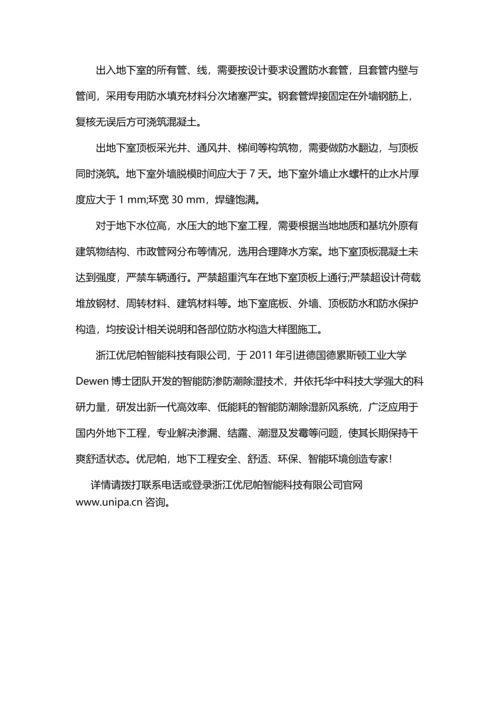 出入地下室的所有管、线，需要按设计要求设置防水套管，且套管内壁与管间，采用专用防水填充材料分次堵塞严实。钢套管焊接固定在外墙钢筋上，复核无误后方可浇筑混凝土。

出地下室顶板采光井、通风井、梯间等构筑物，需要做防水翻边，与顶板同时浇筑。地下室外墙脱模时间应大于 7 天。地下室外墙止水螺杆的止水片厚度应大于 1 mm;环宽 30 mm，焊缝饱满。

对于地下水位高，水压大的地下室工程，需要根据当地地质和基坑外原有建筑物结构、市政管网分布等情况，选用合理降水方案。地下室顶板混凝土未达到强度，严禁车辆通行。严禁超重汽车在地下室顶板上通行;严禁超设计荷载堆放钢材、周转材料、建筑材料等。地下室底板、外墙、顶板防水和防水保护构造，均按设计相关说明和各部位防水构造大样图施工。

浙江优尼帕智能科技有限公司，于 2011 年引进德国德累斯顿工业大学 Dewen 博士团队开发的智能防渗防潮除湿技术，并依托华中科技大学强大的科研力量，研发出新一代高效率、低能耗的智能防潮除湿新风系统，广泛应用于国内外地下工程，专业解决渗漏、结露、潮湿及发霉等问题，使其长期保持干爽舒适状态。优尼帕，地下工程安全、舒适、环保、智能环境创造专家!

详情请拨打联系电话或登录浙江优尼帕智能科技有限公司官网 www.unipa.cn 咨询。